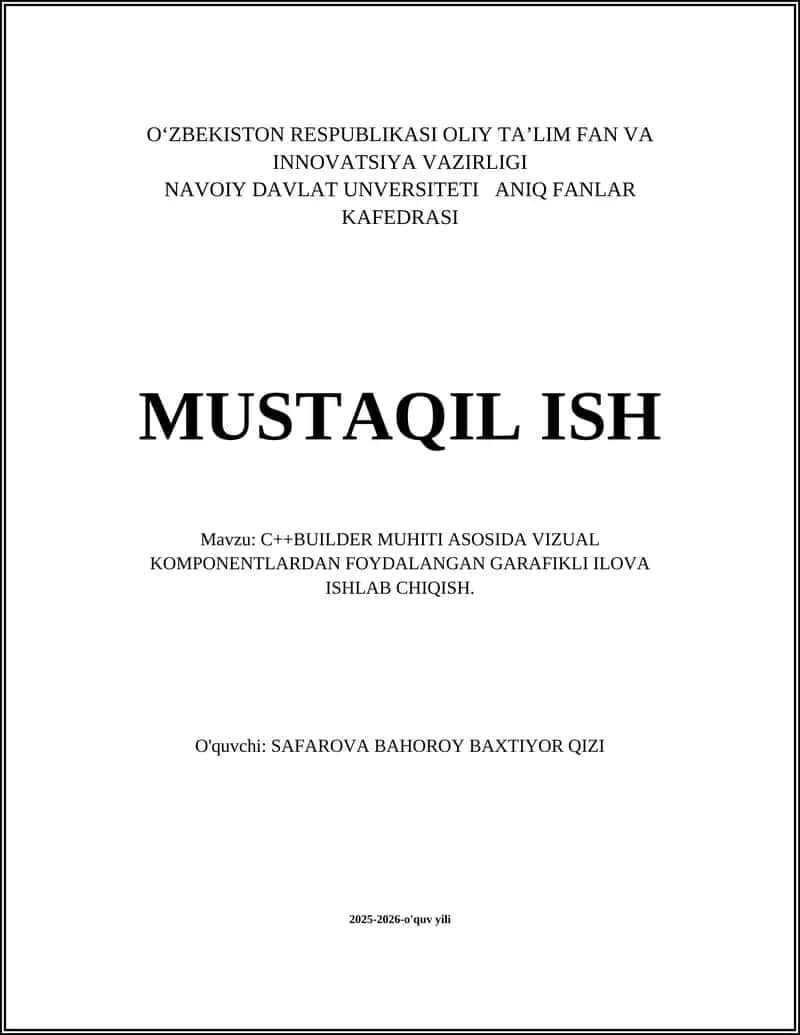 O‘ZBEKISTON RESPUBLIKASI OLIY TA’LIM FAN VA INNOVATSIYA VAZIRLIGI
NAVOIY DAVLAT UNVERSITETI ANIQ FANLAR KAFEDRASI

MUSTAQIL ISH

Mavzu: C++BUILDER MUHITI ASOSIDA VIZUAL KOMPONENTLARDAN FOYDALANGAN GARAFIKLI ILOVA ISHLAB CHIQISH.

O'quvchi: SAFAROVA BAHOROY BAXTIYOR QIZI

2025-2026-o'quv yili